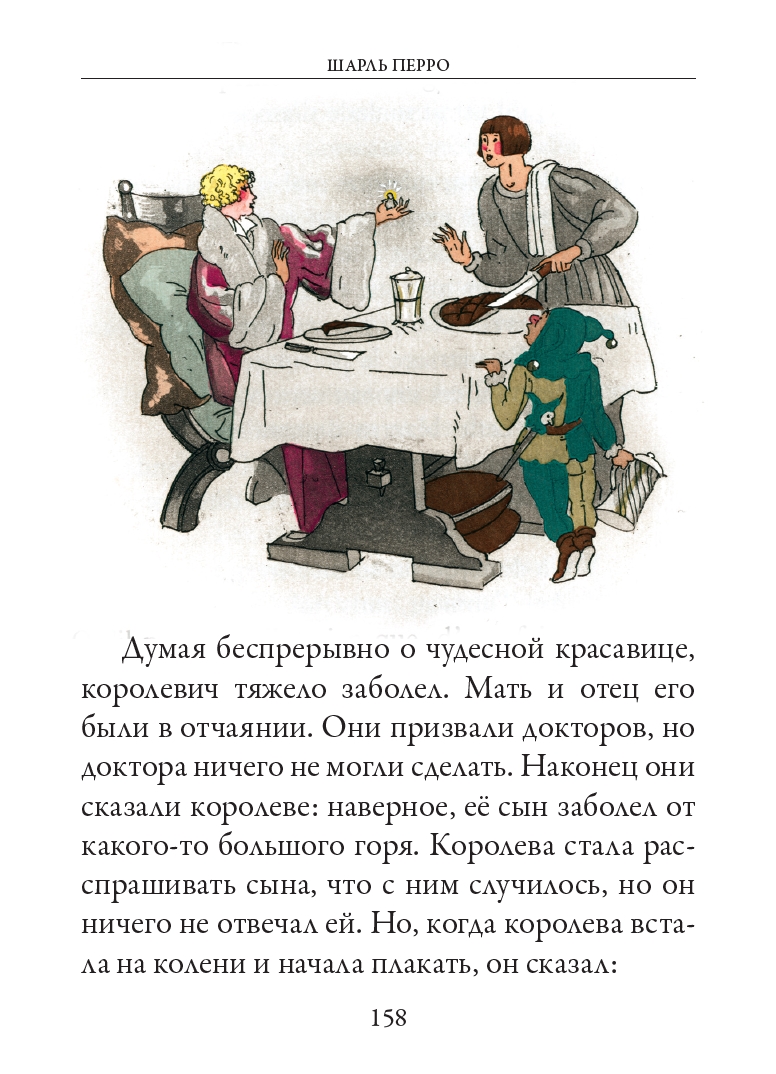 ШАРЛЬ ПЕРРО

Думая беспрерывно о чудесной красавице, королевич тяжело заболел. Мать и отец его были в отчаянии. Они призвали докторов, но доктора ничего не могли сделать. Наконец они сказали королеве: наверное, её сын заболел от какого-то большого горя. Королева стала расспрашивать сына, что с ним случилось, но он ничего не отвечал ей. Но, когда королева встала на колени и начала плакать, он сказал:

158